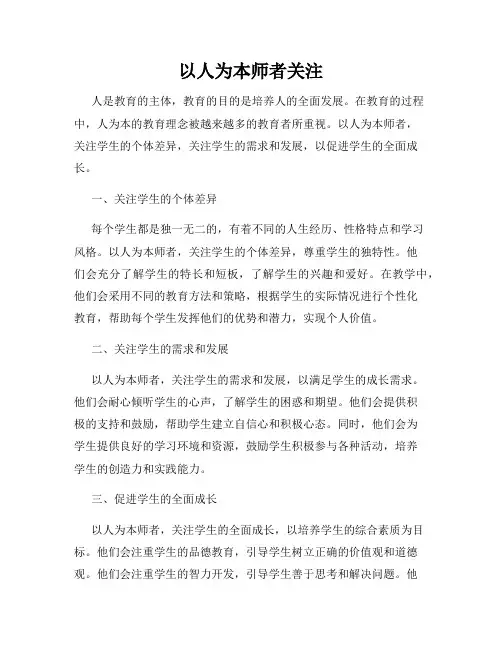 以人为本师者关注

人是教育的主体，教育的目的是培养人的全面发展。在教育的过程中，人为本的教育理念被越来越多的教育者所重视。以人为本师者，关注学生的个体差异，关注学生的需求和发展，以促进学生的全面成长。

一、关注学生的个体差异

每个学生都是独一无二的，有着不同的人生经历、性格特点和学习风格。以人为本师者，关注学生的个体差异，尊重学生的独特性。他们会充分了解学生的特长和短板，了解学生的兴趣和爱好。在教学中，他们会采用不同的教育方法和策略，根据学生的实际情况进行个性化教育，帮助每个学生发挥他们的优势和潜力，实现个人价值。

二、关注学生的需求和发展

以人为本师者，关注学生的需求和发展，以满足学生的成长需求。他们会耐心倾听学生的心声，了解学生的困惑和期望。他们会提供积极的支持和鼓励，帮助学生建立自信心和积极心态。同时，他们会为学生提供良好的学习环境和资源，鼓励学生积极参与各种活动，培养学生的创造力和实践能力。

三、促进学生的全面成长

以人为本师者，关注学生的全面成长，以培养学生的综合素质为目标。他们会注重学生的品德教育，引导学生树立正确的价值观和道德观。他们会注重学生的智力开发，引导学生善于思考和解决问题。他